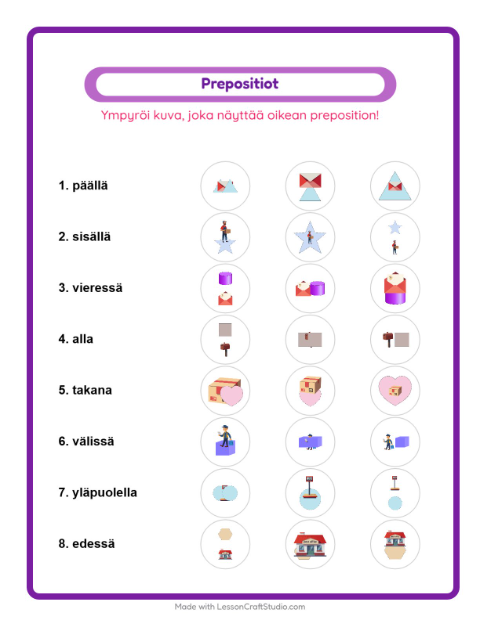 Prepositiot

Ympyröi kuva, joka näyttää oikean preposition!

1. päällä

2. sisällä

3. vieressä

4. alla

5. takana

6. välissä

7. yläpuolella

8. edessä

Made with LessonCraftStudio.com